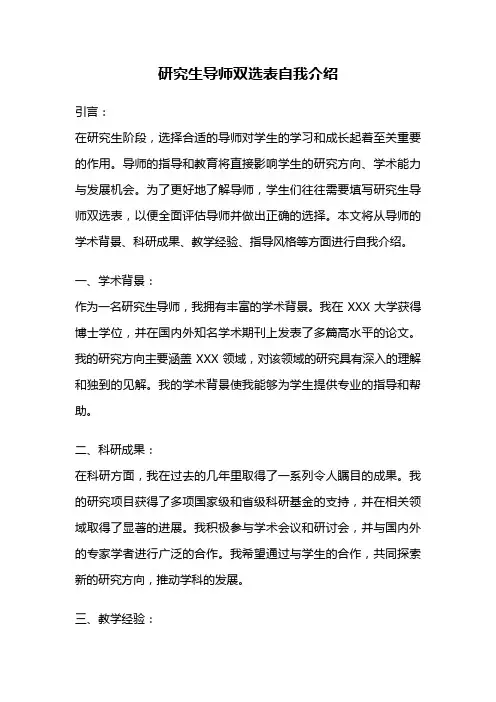 研究生导师双选表自我介绍

引言：

在研究生阶段，选择合适的导师对学生的学习和成长起着至关重要的作用。导师的指导和教育将直接影响学生的研究方向、学术能力与发展机会。为了更好地了解导师，学生们往往需要填写研究生导师双选表，以便全面评估导师并做出正确的选择。本文将从导师的学术背景、科研成果、教学经验、指导风格等方面进行自我介绍。

一、学术背景：

作为一名研究生导师，我拥有丰富的学术背景。我在 XXX 大学获得博士学位，并在国内外知名学术期刊上发表了多篇高水平的论文。我的研究方向主要涵盖 XXX 领域，对该领域的研究具有深入的理解和独到的见解。我的学术背景使我能够为学生提供专业的指导和帮助。

二、科研成果：

在科研方面，我在过去的几年里取得了一系列令人瞩目的成果。我的研究项目获得了多项国家级和省级科研基金的支持，并在相关领域取得了显著的进展。我积极参与学术会议和研讨会，并与国内外的专家学者进行广泛的合作。我希望通过与学生的合作，共同探索新的研究方向，推动学科的发展。

三、教学经验：